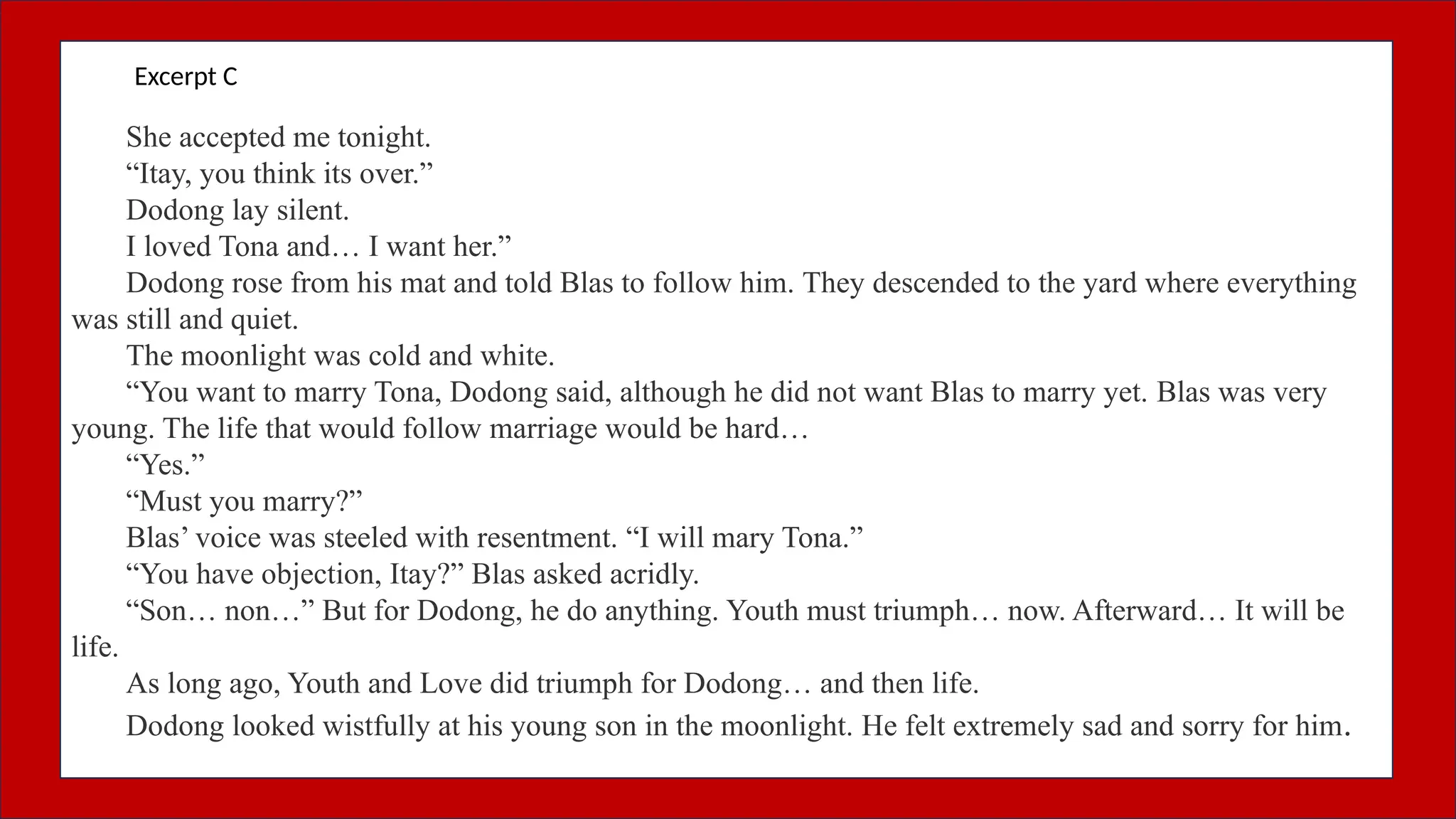 Excerpt C

She accepted me tonight.

"Itay, you think its over."

Dodong lay silent.

I loved Tona and… I want her."

Dodong rose from his mat and told Blas to follow him. They descended to the yard where everything was still and quiet.

The moonlight was cold and white.

"You want to marry Tona, Dodong said, although he did not want Blas to marry yet. Blas was very young. The life that would follow marriage would be hard…

"Yes."

"Must you marry?"

Blas' voice was steeled with resentment. "I will mary Tona."

"You have objection, Itay?" Blas asked acridly.

"Son… non…" But for Dodong, he do anything. Youth must triumph… now. Afterward… It will be life.

As long ago, Youth and Love did triumph for Dodong… and then life.

Dodong looked wistfully at his young son in the moonlight. He felt extremely sad and sorry for him.